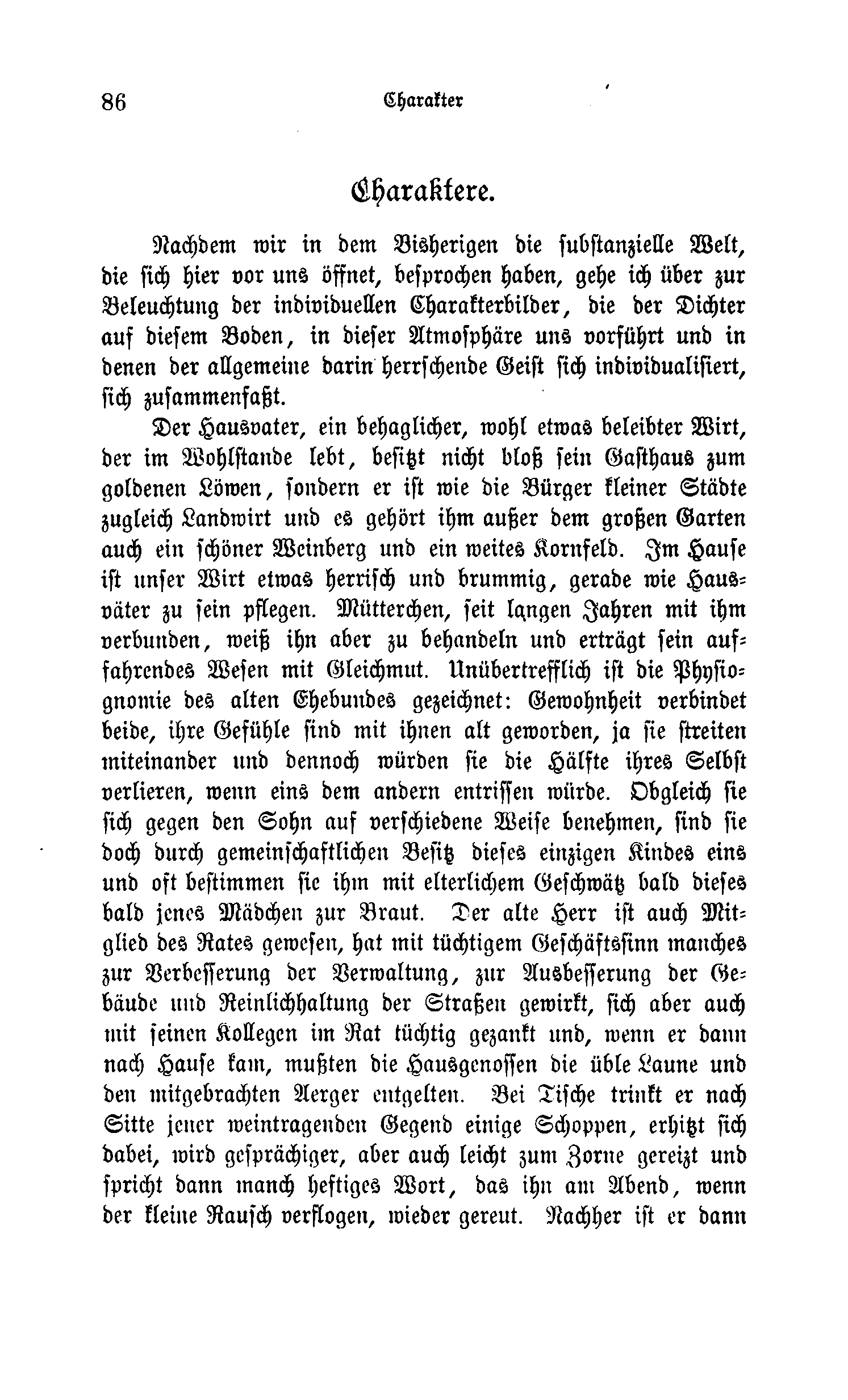 86 Charakter

Charaktere.

Nachdem wir in dem Bisherigen die substanzielle Welt, die sich hier vor uns öffnet, besprochen haben, gehe ich über zur Beleuchtung der individuellen Charakterbilder, die der Dichter auf diesem Boden, in dieser Atmosphäre uns vorführt und in denen der allgemeine darin herrschende Geist sich individualisiert, sich zusammenfaßt.

Der Hausvater, ein behaglicher, wohl etwas beleibter Wirt, der im Wohlstande lebt, besitzt nicht bloß sein Gasthaus zum goldenen Löwen, sondern er ist wie die Bürger kleiner Städte zugleich Landwirt und es gehört ihm außer dem großen Garten auch ein schöner Weinberg und ein weites Kornfeld. Im Hause ist unser Wirt etwas herrisch und brummig, gerade wie Hausväter zu sein pflegen. Mütterchen, seit langen Jahren mit ihm verbunden, weiß ihn aber zu behandeln und erträgt sein auffahrendes Wesen mit Gleichmut. Unübertrefflich ist die Physiognomie des alten Ehebundes gezeichnet: Gewohnheit verbindet beide, ihre Gefühle sind mit ihnen alt geworden, ja sie streiten miteinander und dennoch würden sie die Hälfte ihres Selbst verlieren, wenn eins dem andern entrissen würde. Obgleich sie sich gegen den Sohn auf verschiedene Weise benehmen, sind sie doch durch gemeinschaftlichen Besitz dieses einzigen Kindes eins und oft bestimmen sie ihm mit elterlichem Geschwätz bald dieses bald jenes Mädchen zur Braut. Der alte Herr ist auch Mitglied des Rates gewesen, hat mit tüchtigem Geschäftssinn manches zur Verbesserung der Verwaltung, zur Ausbesserung der Gebäude und Reinlichhaltung der Straßen gewirkt, sich aber auch mit seinen Kollegen im Rat tüchtig gezankt und, wenn er dann nach Hause kam, mußten die Hausgenossen die üble Laune und den mitgebrachten Aerger entgelten. Bei Tische trinkt er nach Sitte jener weintragenden Gegend einige Schoppen, erhitzt sich dabei, wird gesprächiger, aber auch leicht zum Zorne gereizt und spricht dann manch heftiges Wort, das ihn am Abend, wenn der kleine Rausch verflogen, wieder gereut. Nachher ist er dann